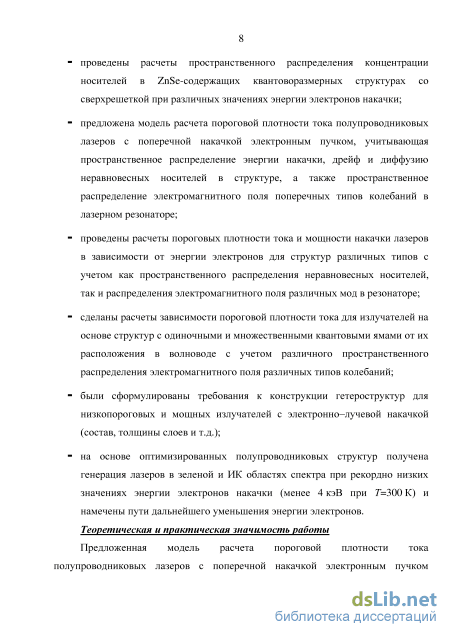 8

- проведены расчеты пространственного распределения концентрации носителей в ZnSe-содержащих квантоворазмерных структурах со сверхрешеткой при различных значениях энергии электронов накачки;

- предложена модель расчета пороговой плотности тока полупроводниковых лазеров с поперечной накачкой электронным пучком, учитывающая пространственное распределение энергии накачки, дрейф и диффузию неравновесных носителей в структуре, а также пространственное распределение электромагнитного поля поперечных типов колебаний в лазерном резонаторе;

- проведены расчеты пороговых плотности тока и мощности накачки лазеров в зависимости от энергии электронов для структур различных типов с учетом как пространственного распределения неравновесных носителей, так и распределения электромагнитного поля различных мод в резонаторе;

- сделаны расчеты зависимости пороговой плотности тока для излучателей на основе структур с одиночными и множественными квантовыми ямами от их расположения в волноводе с учетом различного пространственного распределения электромагнитного поля различных типов колебаний;

- были сформулированы требования к конструкции гетероструктур для низкопороговых и мощных излучателей с электронно–лучевой накачкой (состав, толщины слоев и т.д.);

- на основе оптимизированных полупроводниковых структур получена генерация лазеров в зеленой и ИК областях спектра при рекордно низких значениях энергии электронов накачки (менее 4 кэВ при $T$=300 К) и намечены пути дальнейшего уменьшения энергии электронов.

Теоретическая и практическая значимость работы

Предложенная модель расчета пороговой плотности тока полупроводниковых лазеров с поперечной накачкой электронным пучком

dsLib.net
библиотека диссертаций